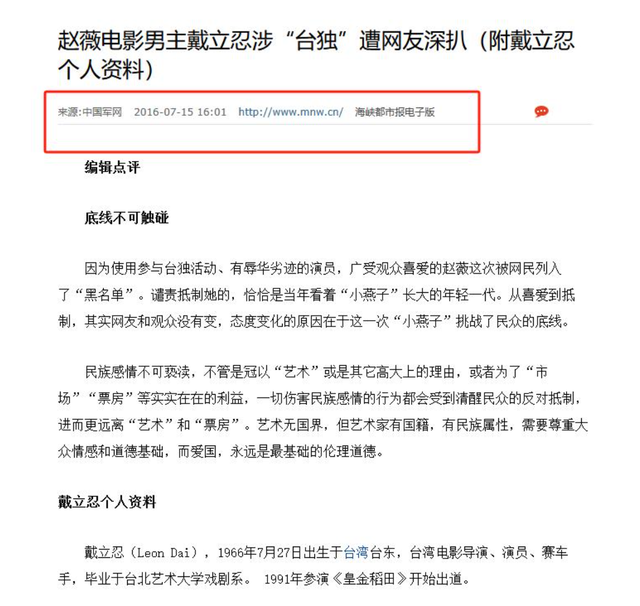 赵薇电影男主戴立忍涉“台独”遭网友深扒（附戴立忍个人资料）

来源:中国军网 2016-07-15 16:01 http://www.mnw.cn/ 海峡都市报电子版

编辑点评

底线不可触碰

因为使用参与台独活动、有辱华劣迹的演员，广受观众喜爱的赵薇这次被网民列入了“黑名单”。谴责抵制她的，恰恰是当年看着“小燕子”长大的年轻一代。从喜爱到抵制，其实网友和观众没有变，态度变化的原因在于这一次“小燕子”挑战了民众的底线。

民族感情不可亵渎，不管是冠以“艺术”或是其它高大上的理由，或者为了“市场”“票房”等实实在在的利益，一切伤害民族感情的行为都会受到清醒民众的反对抵制，进而更远离“艺术”和“票房”。艺术无国界，但艺术家有国籍，有民族属性，需要尊重大众情感和道德基础，而爱国，永远是最基础的伦理道德。

戴立忍个人资料

戴立忍（Leon Dai），1966年7月27日出生于台湾台东，台湾电影导演、演员、赛车手，毕业于台北艺术大学戏剧系。 1991年参演《皇金稻田》开始出道。